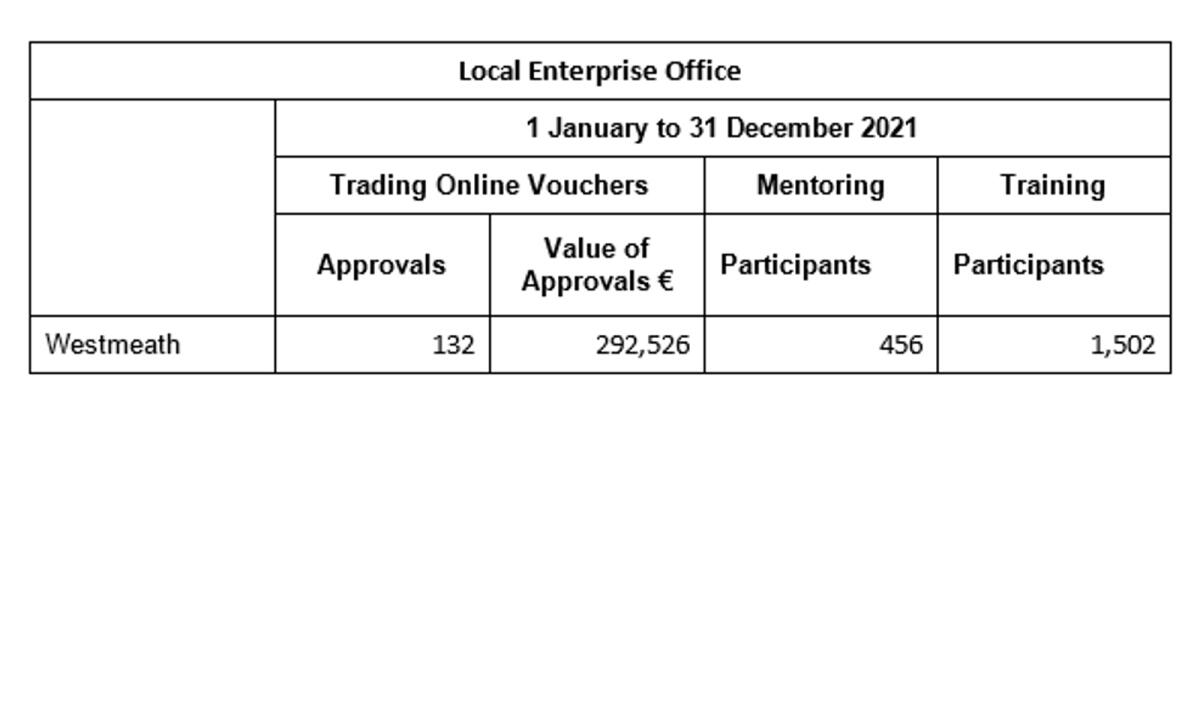 | Local Enterprise Office | | | | |
|---|---|---|---|---|
| | 1 January to 31 December 2021 | | | |
| | Trading Online Vouchers | | Mentoring | Training |
| | Approvals | Value of Approvals € | Participants | Participants |
| Westmeath | 132 | 292,526 | 456 | 1,502 |